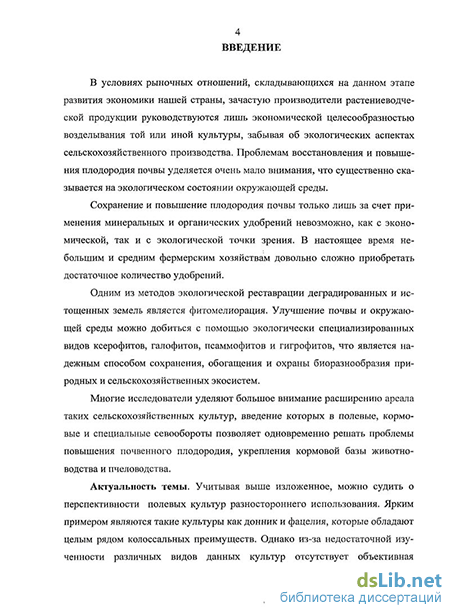 4

ВВЕДЕНИЕ

В условиях рыночных отношений, складывающихся на данном этапе развития экономики нашей страны, зачастую производители растениеводческой продукции руководствуются лишь экономической целесообразностью возделывания той или иной культуры, забывая об экологических аспектах сельскохозяйственного производства. Проблемам восстановления и повышения плодородия почвы уделяется очень мало внимания, что существенно сказывается на экологическом состоянии окружающей среды.

Сохранение и повышение плодородия почвы только лишь за счет применения минеральных и органических удобрений невозможно, как с экономической, так и с экологической точки зрения. В настоящее время небольшим и средним фермерским хозяйствам довольно сложно приобретать достаточное количество удобрений.

Одним из методов экологической реставрации деградированных и истощенных земель является фитомелиорация. Улучшение почвы и окружающей среды можно добиться с помощью экологически специализированных видов ксерофитов, галофитов, псаммофитов и гигрофитов, что является надежным способом сохранения, обогащения и охраны биоразнообразия природных и сельскохозяйственных экосистем.

Многие исследователи уделяют большое внимание расширению ареала таких сельскохозяйственных культур, введение которых в полевые, кормовые и специальные севообороты позволяет одновременно решать проблемы повышения почвенного плодородия, укрепления кормовой базы животноводства и пчеловодства.

Актуальность темы. Учитывая выше изложенное, можно судить о перспективности полевых культур разностороннего использования. Ярким примером являются такие культуры как донник и фацелия, которые обладают целым рядом колоссальных преимуществ. Однако из-за недостаточной изученности различных видов данных культур отсутствует объективная

dsLib.net
библиотека диссертаций